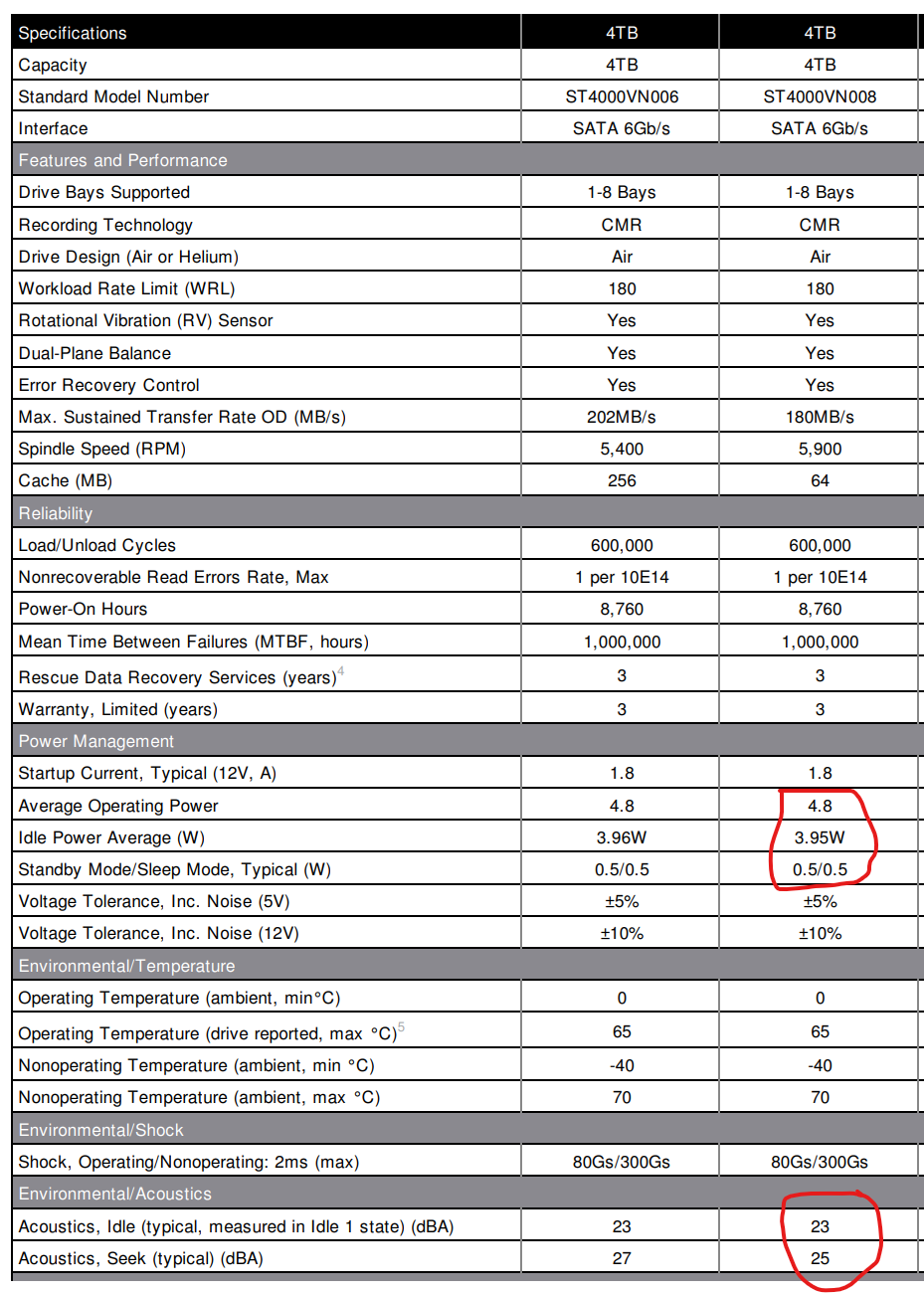 | Specifications | 4TB | 4TB |
|---|---|---|
| Capacity | 4TB | 4TB |
| Standard Model Number | ST4000VN006 | ST4000VN008 |
| Interface | SATA 6Gb/s | SATA 6Gb/s |
| Features and Performance | | |
| Drive Bays Supported | 1-8 Bays | 1-8 Bays |
| Recording Technology | CMR | CMR |
| Drive Design (Air or Helium) | Air | Air |
| Workload Rate Limit (WRL) | 180 | 180 |
| Rotational Vibration (RV) Sensor | Yes | Yes |
| Dual-Plane Balance | Yes | Yes |
| Error Recovery Control | Yes | Yes |
| Max. Sustained Transfer Rate OD (MB/s) | 202MB/s | 180MB/s |
| Spindle Speed (RPM) | 5,400 | 5,900 |
| Cache (MB) | 256 | 64 |
| Reliability | | |
| Load/Unload Cycles | 600,000 | 600,000 |
| Nonrecoverable Read Errors Rate, Max | 1 per 10E14 | 1 per 10E14 |
| Power-On Hours | 8,760 | 8,760 |
| Mean Time Between Failures (MTBF, hours) | 1,000,000 | 1,000,000 |
| Rescue Data Recovery Services (years)$^4$ | 3 | 3 |
| Warranty, Limited (years) | 3 | 3 |
| Power Management | | |
| Startup Current, Typical (12V, A) | 1.8 | 1.8 |
| Average Operating Power | 4.8 | 4.8 |
| Idle Power Average (W) | 3.96W | 3.95W |
| Standby Mode/Sleep Mode, Typical (W) | 0.5/0.5 | 0.5/0.5 |
| Voltage Tolerance, Inc. Noise (5V) | ±5% | ±5% |
| Voltage Tolerance, Inc. Noise (12V) | ±10% | ±10% |
| Environmental/Temperature | | |
| Operating Temperature (ambient, min°C) | 0 | 0 |
| Operating Temperature (drive reported, max °C)$^5$ | 65 | 65 |
| Nonoperating Temperature (ambient, min °C) | -40 | -40 |
| Nonoperating Temperature (ambient, max °C) | 70 | 70 |
| Environmental/Shock | | |
| Shock, Operating/Nonoperating: 2ms (max) | 80Gs/300Gs | 80Gs/300Gs |
| Environmental/Acoustics | | |
| Acoustics, Idle (typical, measured in Idle 1 state) (dBA) | 23 | 23 |
| Acoustics, Seek (typical) (dBA) | 27 | 25 |